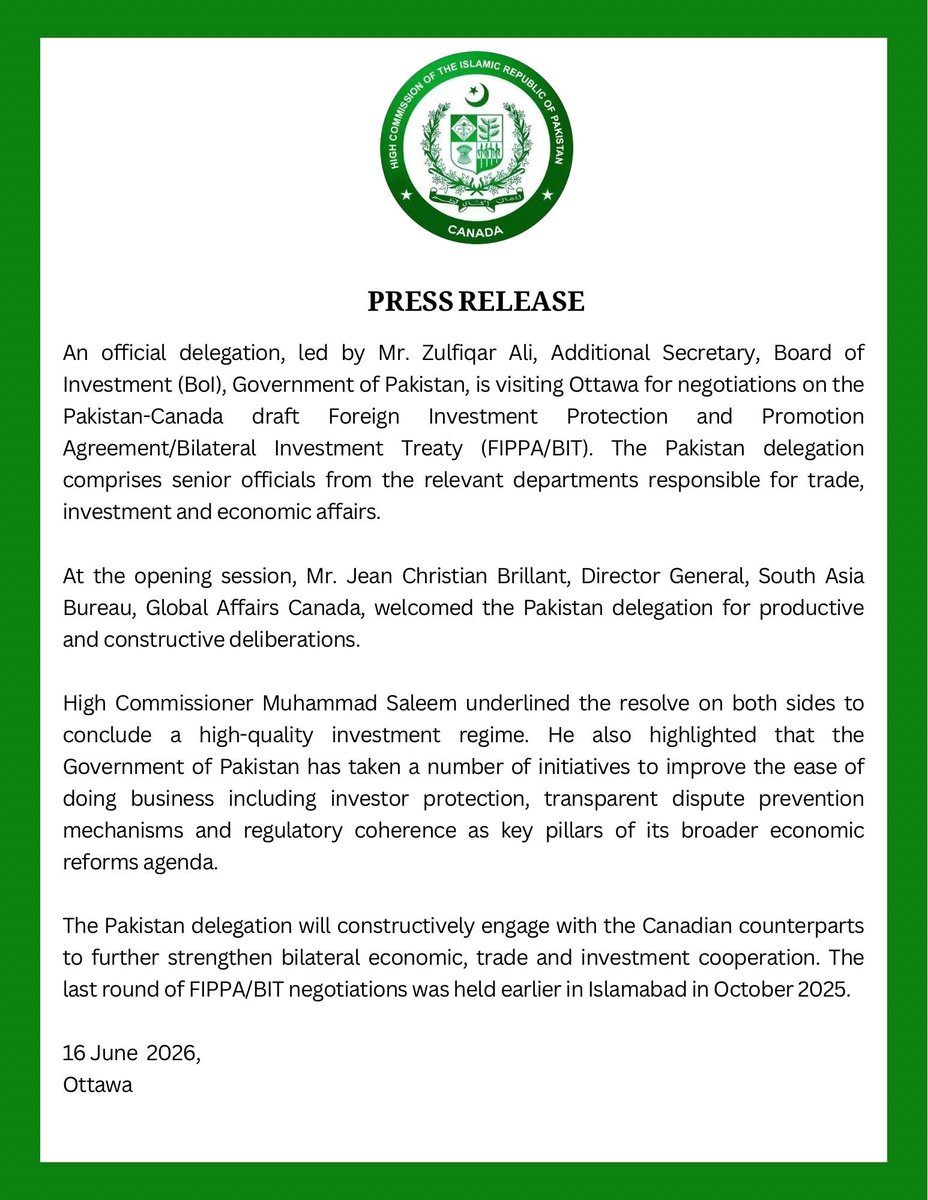 HIGH COMMISSION OF THE ISLAMIC REPUBLIC OF PAKISTAN
CANADA

PRESS RELEASE

An official delegation, led by Mr. Zulfiqar Ali, Additional Secretary, Board of Investment (BoI), Government of Pakistan, is visiting Ottawa for negotiations on the Pakistan-Canada draft Foreign Investment Protection and Promotion Agreement/Bilateral Investment Treaty (FIPPA/BIT). The Pakistan delegation comprises senior officials from the relevant departments responsible for trade, investment and economic affairs.

At the opening session, Mr. Jean Christian Brillant, Director General, South Asia Bureau, Global Affairs Canada, welcomed the Pakistan delegation for productive and constructive deliberations.

High Commissioner Muhammad Saleem underlined the resolve on both sides to conclude a high-quality investment regime. He also highlighted that the Government of Pakistan has taken a number of initiatives to improve the ease of doing business including investor protection, transparent dispute prevention mechanisms and regulatory coherence as key pillars of its broader economic reforms agenda.

The Pakistan delegation will constructively engage with the Canadian counterparts to further strengthen bilateral economic, trade and investment cooperation. The last round of FIPPA/BIT negotiations was held earlier in Islamabad in October 2025.

16 June 2026,
Ottawa